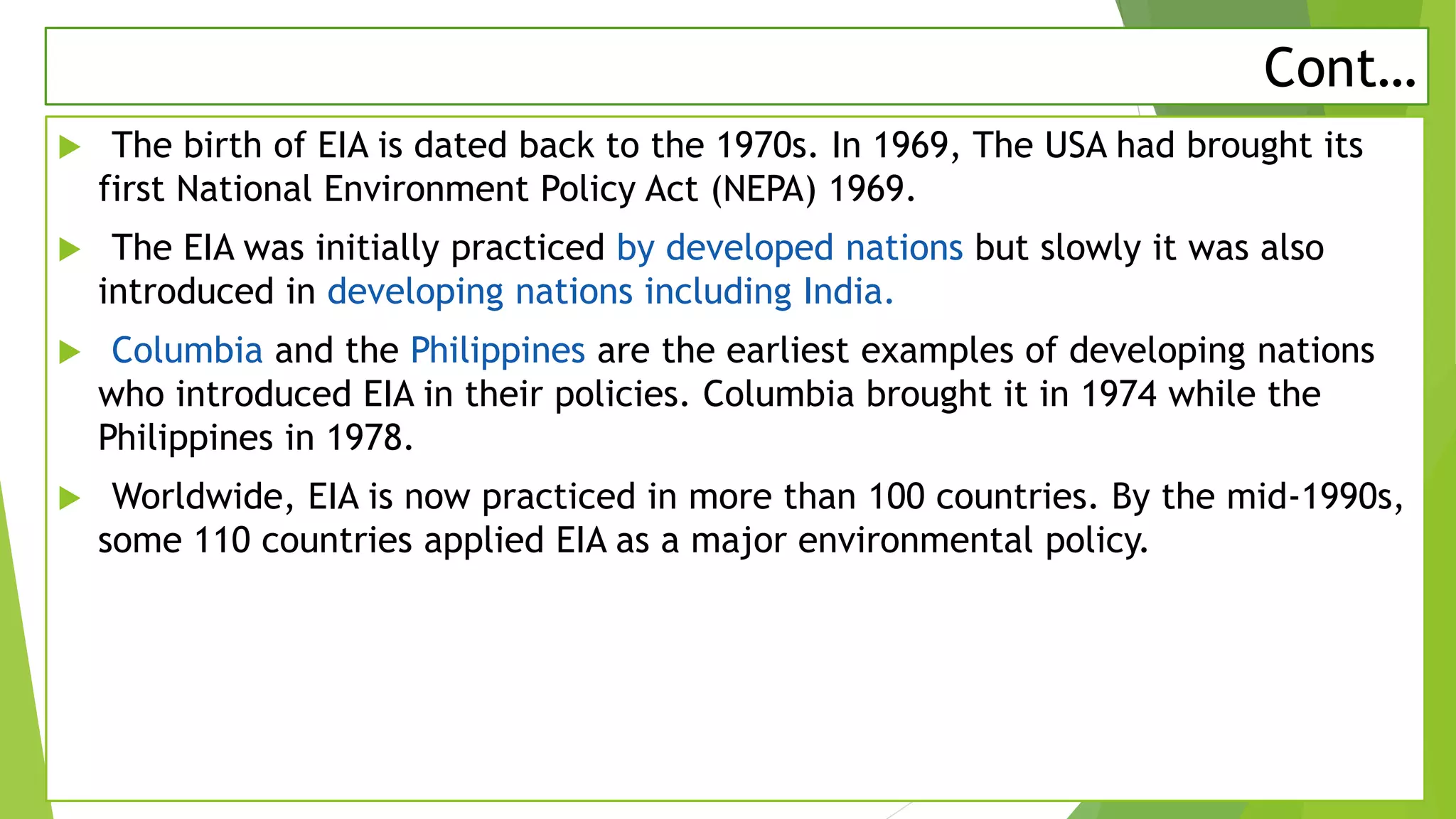 Cont…

The birth of EIA is dated back to the 1970s. In 1969, The USA had brought its first National Environment Policy Act (NEPA) 1969.

The EIA was initially practiced by developed nations but slowly it was also introduced in developing nations including India.

Columbia and the Philippines are the earliest examples of developing nations who introduced EIA in their policies. Columbia brought it in 1974 while the Philippines in 1978.

Worldwide, EIA is now practiced in more than 100 countries. By the mid-1990s, some 110 countries applied EIA as a major environmental policy.